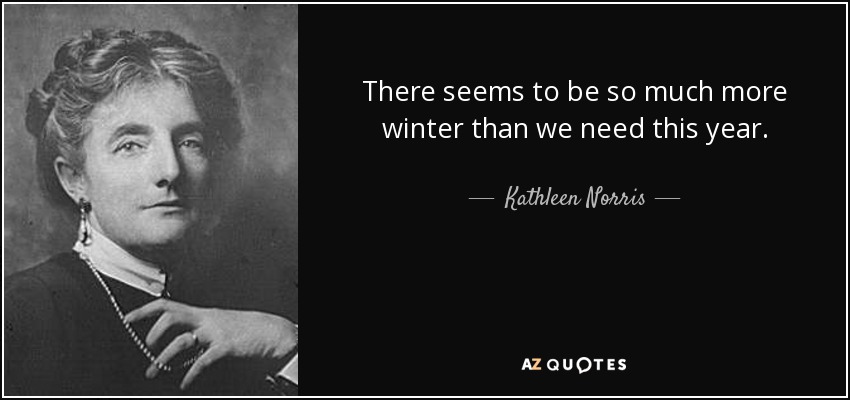 There seems to be so much more winter than we need this year.

— Kathleen Norris —

AZ QUOTES